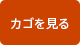 カゴを見る